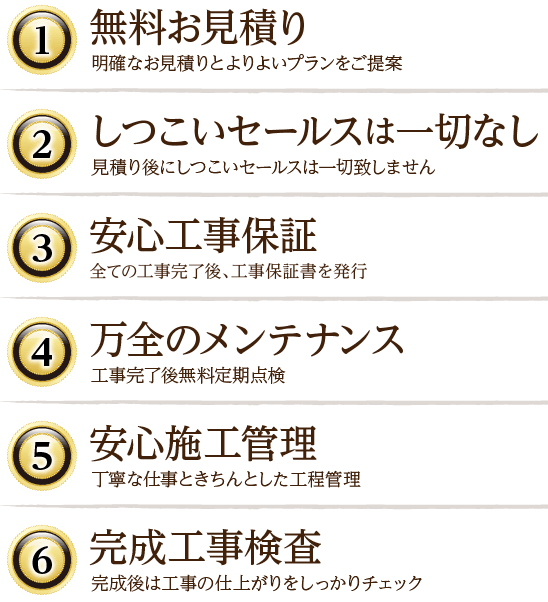 1
無料お見積り
明確なお見積りとよりよいプランをご提案

2
しつこいセールスは一切なし
見積り後にしつこいセールスは一切致しません

3
安心工事保証
全ての工事完了後、工事保証書を発行

4
万全のメンテナンス
工事完了後無料定期点検

5
安心施工管理
丁寧な仕事ときちんとした工程管理

6
完成工事検査
完成後は工事の仕上がりをしっかりチェック